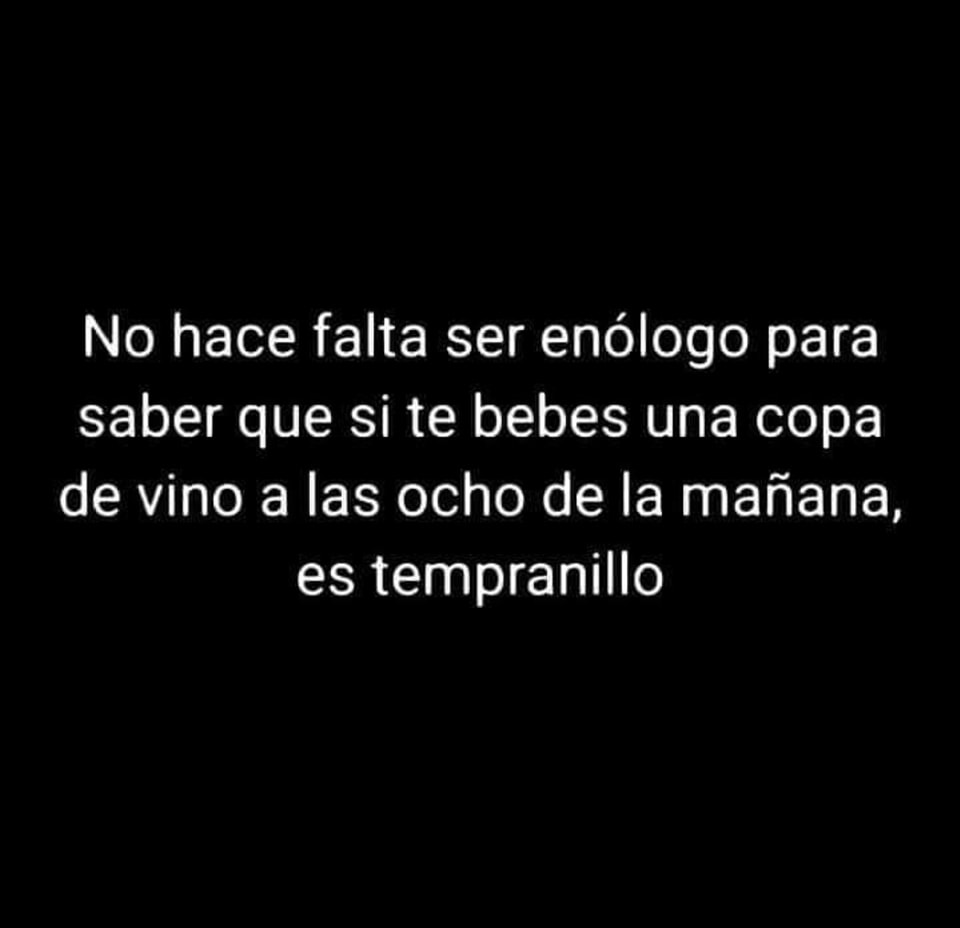 No hace falta ser enólogo para saber que si te bebes una copa de vino a las ocho de la mañana, es tempranillo